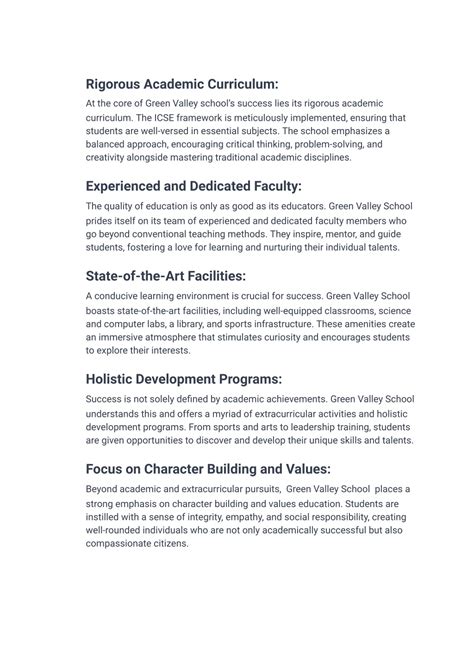 Rigorous Academic Curriculum:

At the core of Green Valley school's success lies its rigorous academic curriculum. The ICSE framework is meticulously implemented, ensuring that students are well-versed in essential subjects. The school emphasizes a balanced approach, encouraging critical thinking, problem-solving, and creativity alongside mastering traditional academic disciplines.

Experienced and Dedicated Faculty:

The quality of education is only as good as its educators. Green Valley School prides itself on its team of experienced and dedicated faculty members who go beyond conventional teaching methods. They inspire, mentor, and guide students, fostering a love for learning and nurturing their individual talents.

State-of-the-Art Facilities:

A conducive learning environment is crucial for success. Green Valley School boasts state-of-the-art facilities, including well-equipped classrooms, science and computer labs, a library, and sports infrastructure. These amenities create an immersive atmosphere that stimulates curiosity and encourages students to explore their interests.

Holistic Development Programs:

Success is not solely defined by academic achievements. Green Valley School understands this and offers a myriad of extracurricular activities and holistic development programs. From sports and arts to leadership training, students are given opportunities to discover and develop their unique skills and talents.

Focus on Character Building and Values:

Beyond academic and extracurricular pursuits, Green Valley School places a strong emphasis on character building and values education. Students are instilled with a sense of integrity, empathy, and social responsibility, creating well-rounded individuals who are not only academically successful but also compassionate citizens.